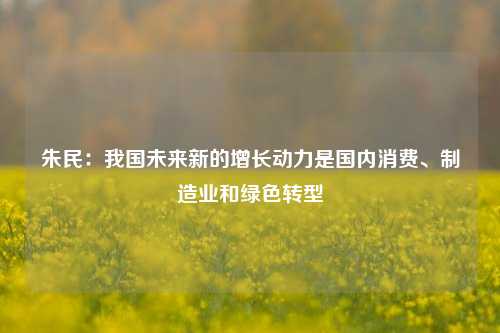 朱民：我国未来新的增长动力是国内消费、制造业和绿色转型